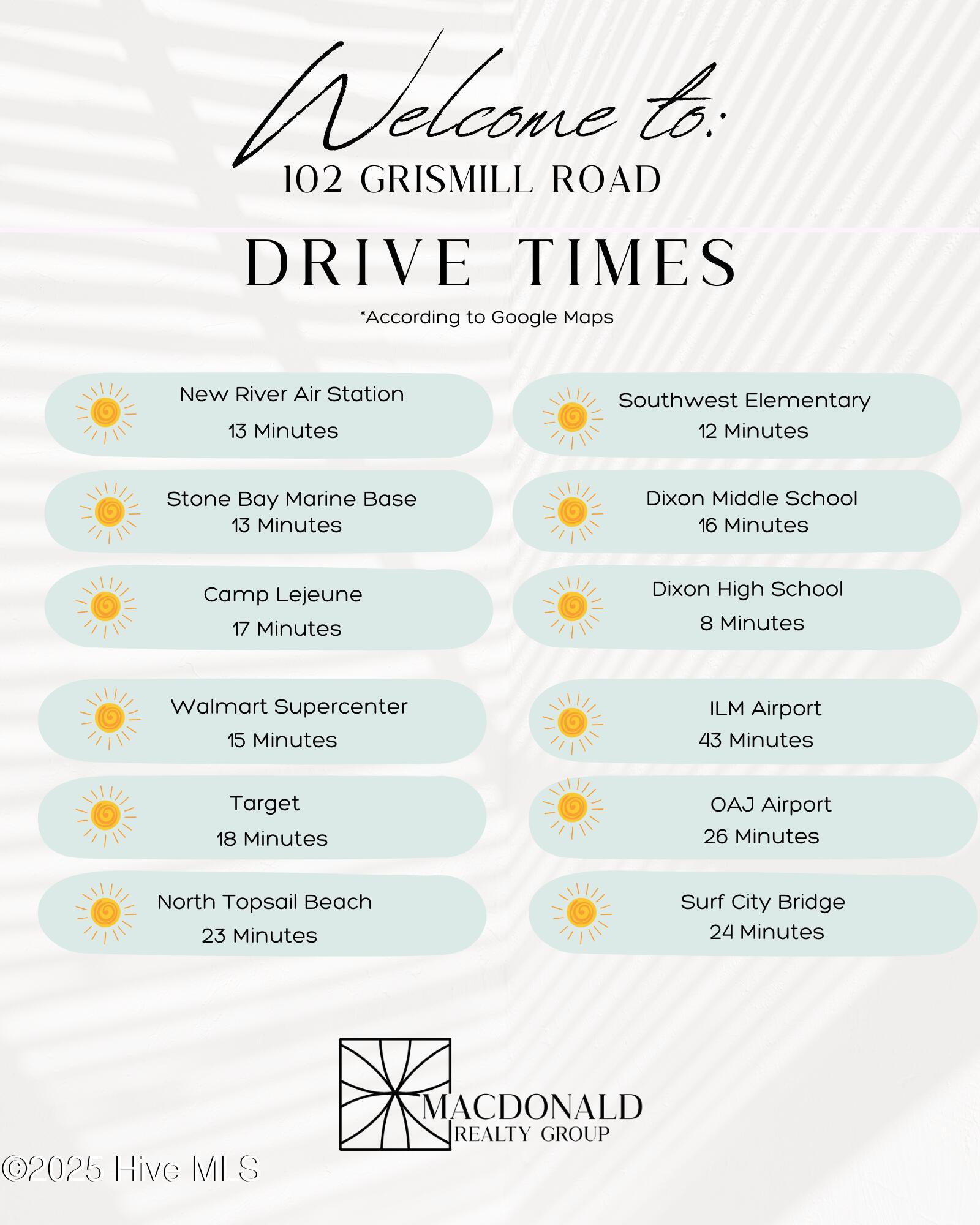 Welcome to:
102 GRISMILL ROAD

DRIVE TIMES
*According to Google Maps

New River Air Station
13 Minutes

Stone Bay Marine Base
13 Minutes

Camp Lejeune
17 Minutes

Walmart Supercenter
15 Minutes

Target
18 Minutes

North Topsail Beach
23 Minutes

Southwest Elementary
12 Minutes

Dixon Middle School
16 Minutes

Dixon High School
8 Minutes

ILM Airport
43 Minutes

OAJ Airport
26 Minutes

Surf City Bridge
24 Minutes

MACDONALD
REALTY GROUP

©2025 Hive MLS